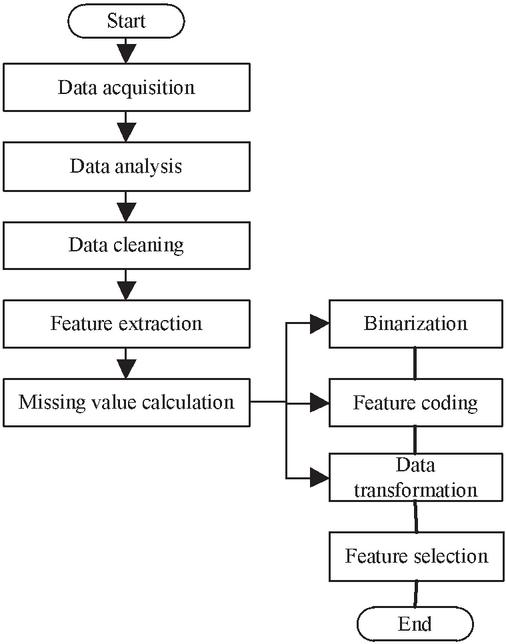 Start

Data acquisition

Data analysis

Data cleaning

Feature extraction

Missing value calculation

Binarization

Feature coding

Data transformation

Feature selection

End